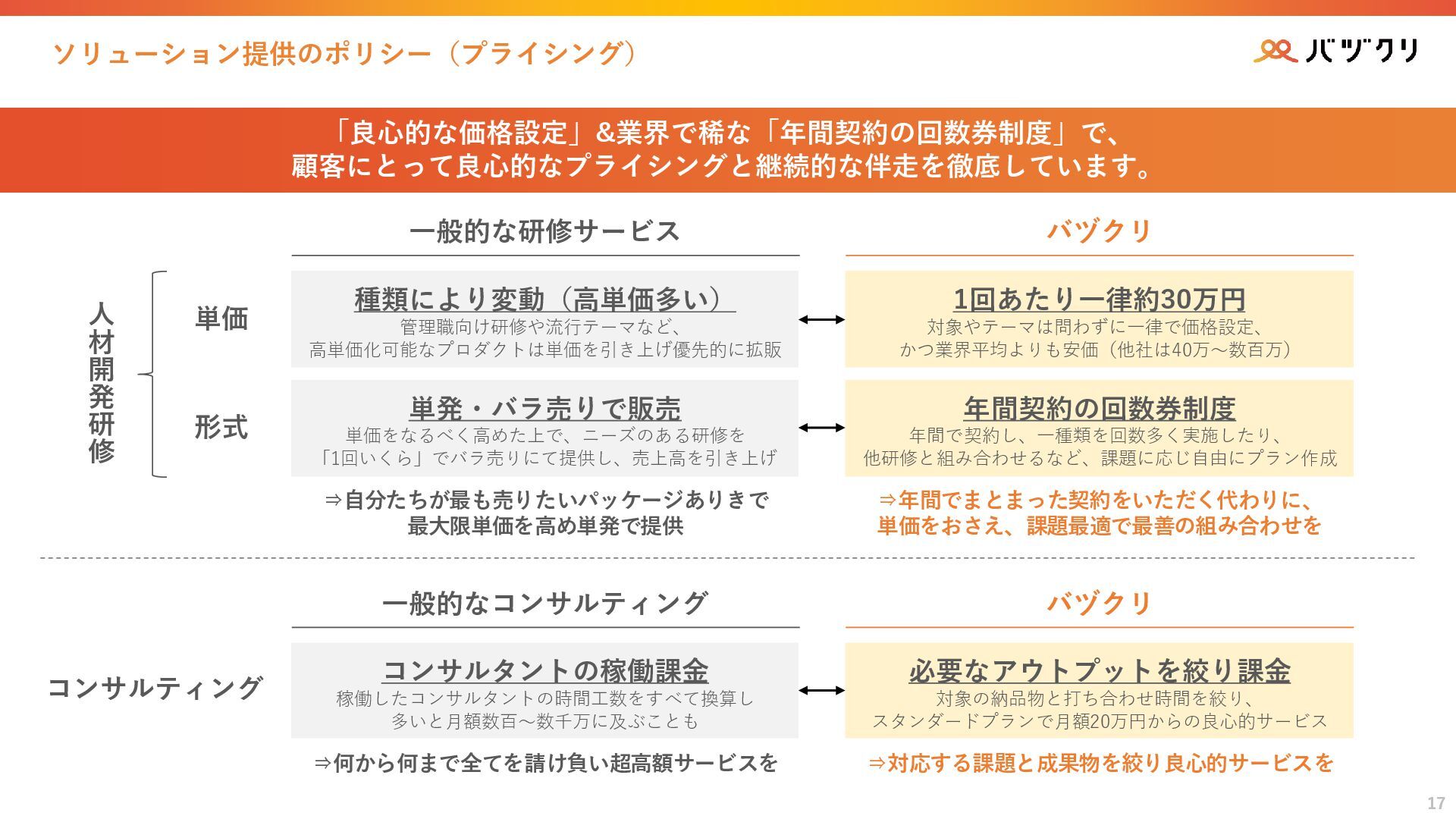 ソリューション提供のポリシー（プライシング）

バヅクリ

「良心的な価格設定」&業界で稀な「年間契約の回数券制度」で、
顧客にとって良心的なプライシングと継続的な伴走を徹底しています。

一般的な研修サービス

バヅクリ

人材開発研修

単価

種類により変動（高単価多い）
管理職向け研修や流行テーマなど、
高単価化可能なプロダクトは単価を引き上げ優先的に拡販

1回あたり一律約30万円
対象やテーマは問わずに一律で価格設定、
かつ業界平均よりも安価（他社は40万～数百万）

形式

単発・バラ売りで販売
単価をなるべく高めた上で、ニーズのある研修を
「1回いくら」でバラ売りにて提供し、売上高を引き上げ

年間契約の回数券制度
年間で契約し、一種類を回数多く実施したり、
他研修と組み合わせるなど、課題に応じ自由にプラン作成

⇒自分たちが最も売りたいパッケージありきで
最大限単価を高め単発で提供

⇒年間でまとまった契約をいただく代わりに、
単価をおさえ、課題最適で最善の組み合わせを

一般的なコンサルティング

バヅクリ

コンサルティング

コンサルタントの稼働課金
稼働したコンサルタントの時間工数をすべて換算し
多いと月額数百～数千万に及ぶことも

必要なアウトプットを絞り課金
対象の納品物と打ち合わせ時間を絞り、
スタンダードプランで月額20万円からの良心的サービス

⇒何から何まで全てを請け負い超高額サービスを

⇒対応する課題と成果物を絞り良心的サービスを

17